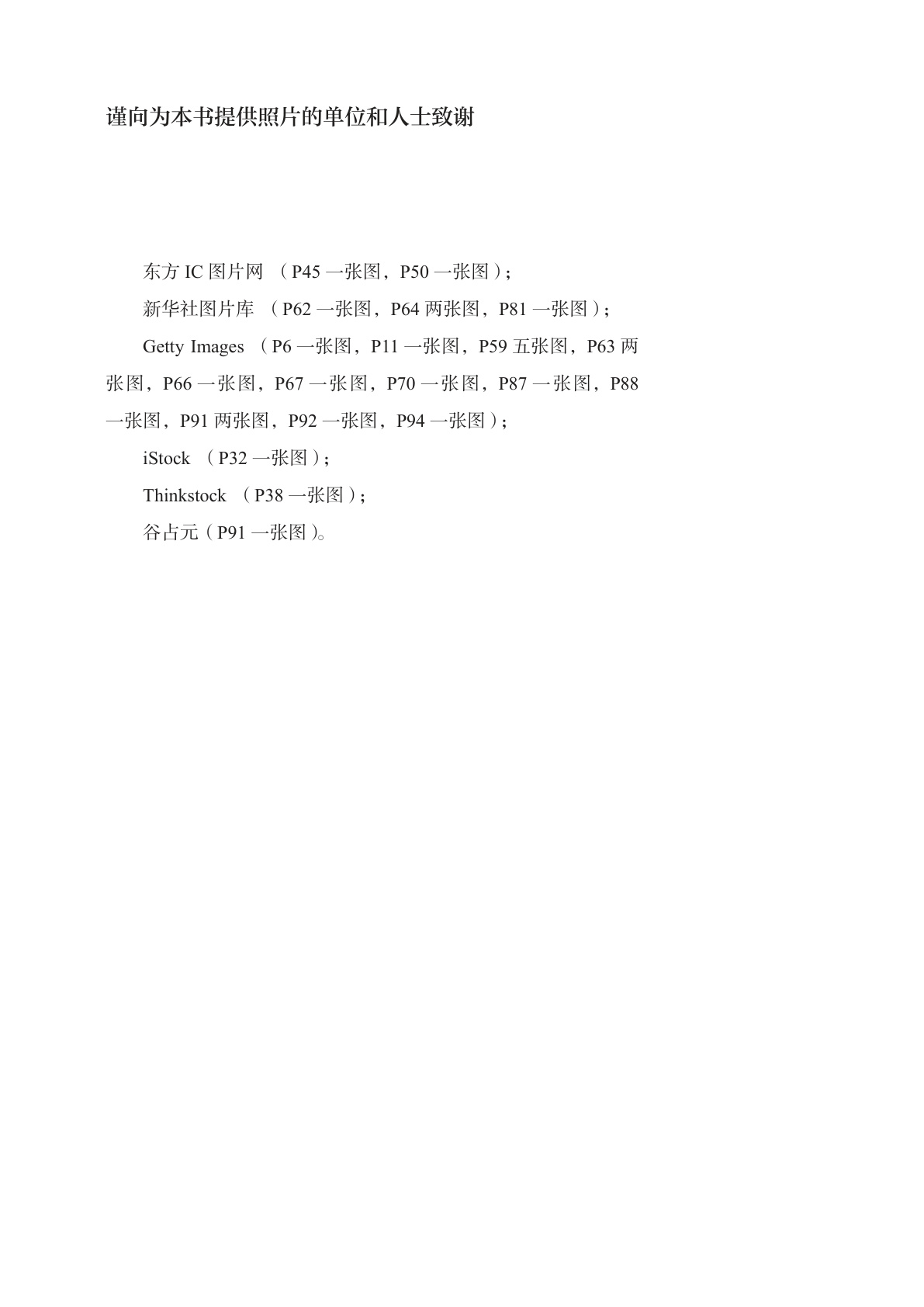 谨向为本书提供照片的单位和人士致谢

东方 IC 图片网 （P45 一张图，P50 一张图）；

新华社图片库 （P62 一张图，P64 两张图，P81 一张图）；

Getty Images （P6 一张图，P11 一张图，P59 五张图，P63 两张图，P66 一张图，P67 一张图，P70 一张图，P87 一张图，P88 一张图，P91 两张图，P92 一张图，P94 一张图）；

iStock （P32 一张图）；

Thinkstock （P38 一张图）；

谷占元（P91 一张图）。